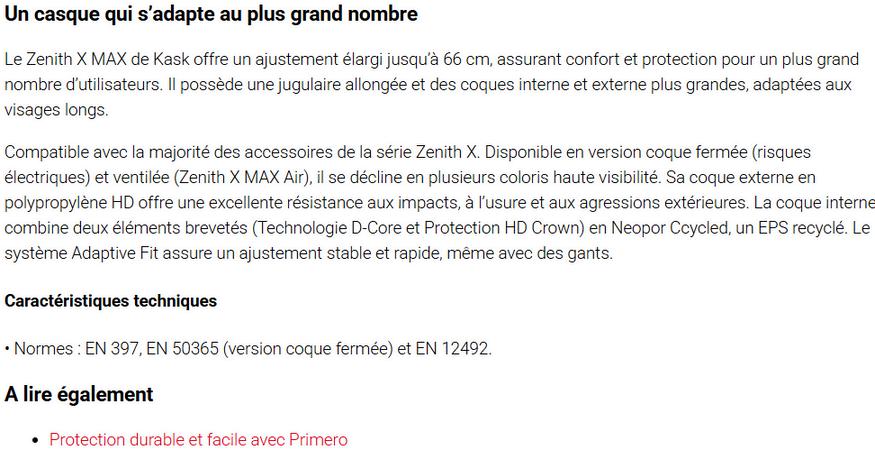 Un casque qui s'adapte au plus grand nombre

Le Zenith X MAX de Kask offre un ajustement élargi jusqu'à 66 cm, assurant confort et protection pour un plus grand nombre d'utilisateurs. Il possède une jugulaire allongée et des coques interne et externe plus grandes, adaptées aux visages longs.

Compatible avec la majorité des accessoires de la série Zenith X. Disponible en version coque fermée (risques électriques) et ventilée (Zenith X MAX Air), il se décline en plusieurs coloris haute visibilité. Sa coque externe en polypropylène HD offre une excellente résistance aux impacts, à l'usure et aux agressions extérieures. La coque interne combine deux éléments brevetés (Technologie D-Core et Protection HD Crown) en Neopor Ccycled, un EPS recyclé. Le système Adaptive Fit assure un ajustement stable et rapide, même avec des gants.

Caractéristiques techniques

• Normes : EN 397, EN 50365 (version coque fermée) et EN 12492.

A lire également

• Protection durable et facile avec Primero